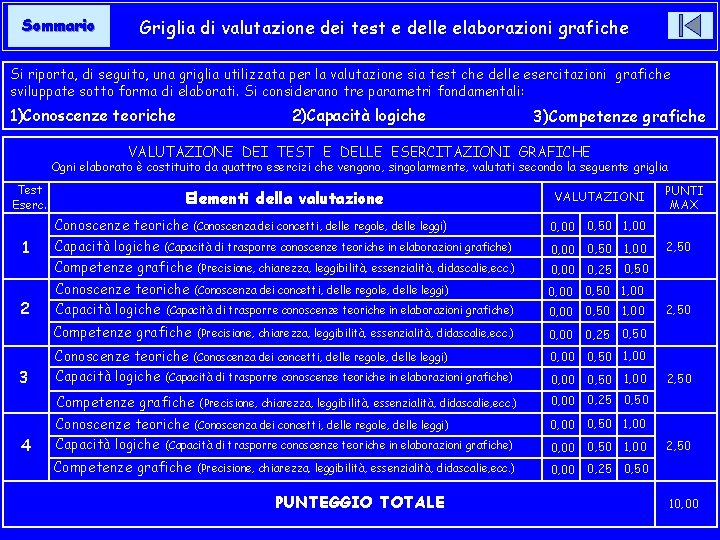 Sommario

Griglia di valutazione dei test e delle elaborazioni grafiche

Si riporta, di seguito, una griglia utilizzata per la valutazione sia test che delle esercitazioni grafiche sviluppate sotto forma di elaborati. Si considerano tre parametri fondamentali:

1)Conoscenze teoriche 2)Capacità logiche 3)Competenze grafiche

VALUTAZIONE DEI TEST E DELLE ESERCITAZIONI GRAFICHE
Ogni elaborato è costituito da quattro esercizi che vengono, singolarmente, valutati secondo la seguente griglia

| Test Eserc. | Elementi della valutazione | VALUTAZIONI | | | PUNTI MAX |
|---|---|---|---|---|---|
| 1 | Conoscenze teoriche (Conoscenza dei concetti, delle regole, delle leggi) | 0,00 | 0,50 | 1,00 | 2,50 |
| | Capacità logiche (Capacità di trasporre conoscenze teoriche in elaborazioni grafiche) | 0,00 | 0,50 | 1,00 | |
| | Competenze grafiche (Precisione, chiarezza, leggibilità, essenzialità, didascalie,ecc.) | 0,00 | 0,25 | 0,50 | |
| 2 | Conoscenze teoriche (Conoscenza dei concetti, delle regole, delle leggi) | 0,00 | 0,50 | 1,00 | 2,50 |
| | Capacità logiche (Capacità di trasporre conoscenze teoriche in elaborazioni grafiche) | 0,00 | 0,50 | 1,00 | |
| | Competenze grafiche (Precisione, chiarezza, leggibilità, essenzialità, didascalie,ecc.) | 0,00 | 0,25 | 0,50 | |
| 3 | Conoscenze teoriche (Conoscenza dei concetti, delle regole, delle leggi) | 0,00 | 0,50 | 1,00 | 2,50 |
| | Capacità logiche (Capacità di trasporre conoscenze teoriche in elaborazioni grafiche) | 0,00 | 0,50 | 1,00 | |
| | Competenze grafiche (Precisione, chiarezza, leggibilità, essenzialità, didascalie,ecc.) | 0,00 | 0,25 | 0,50 | |
| 4 | Conoscenze teoriche (Conoscenza dei concetti, delle regole, delle leggi) | 0,00 | 0,50 | 1,00 | 2,50 |
| | Capacità logiche (Capacità di trasporre conoscenze teoriche in elaborazioni grafiche) | 0,00 | 0,50 | 1,00 | |
| | Competenze grafiche (Precisione, chiarezza, leggibilità, essenzialità, didascalie,ecc.) | 0,00 | 0,25 | 0,50 | |
| PUNTEGGIO TOTALE | | | | | 10,00 |